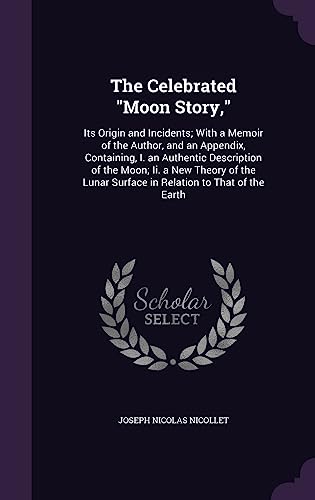 The Celebrated "Moon Story,"

Its Origin and Incidents; With a Memoir of the Author, and an Appendix, Containing, I. an Authentic Description of the Moon; Ii. a New Theory of the Lunar Surface in Relation to That of the Earth

Scholar SELECT

JOSEPH NICOLAS NICOLLET